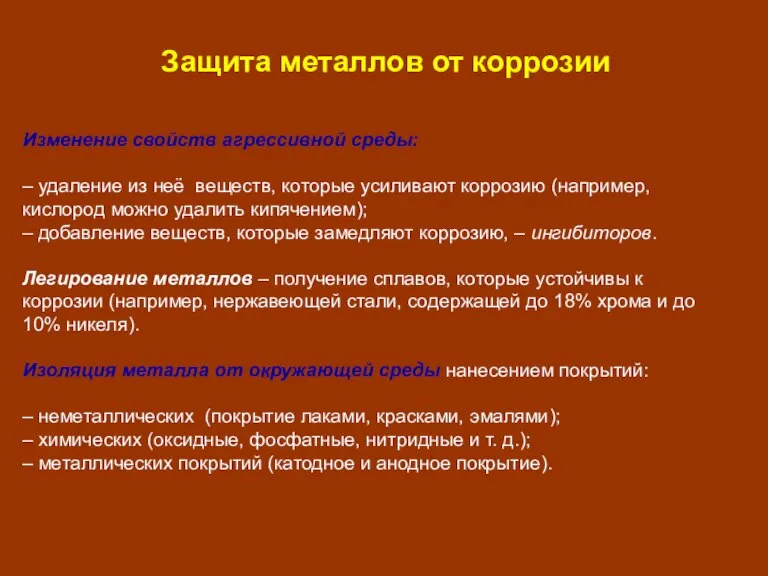 Защита металлов от коррозии

Изменение свойств агрессивной среды:

– удаление из неё веществ, которые усиливают коррозию (например, кислород можно удалить кипячением);
– добавление веществ, которые замедляют коррозию, – ингибиторов.

Легирование металлов – получение сплавов, которые устойчивы к коррозии (например, нержавеющей стали, содержащей до 18% хрома и до 10% никеля).

Изоляция металла от окружающей среды нанесением покрытий:

– неметаллических (покрытие лаками, красками, эмалями);
– химических (оксидные, фосфатные, нитридные и т. д.);
– металлических покрытий (катодное и анодное покрытие).